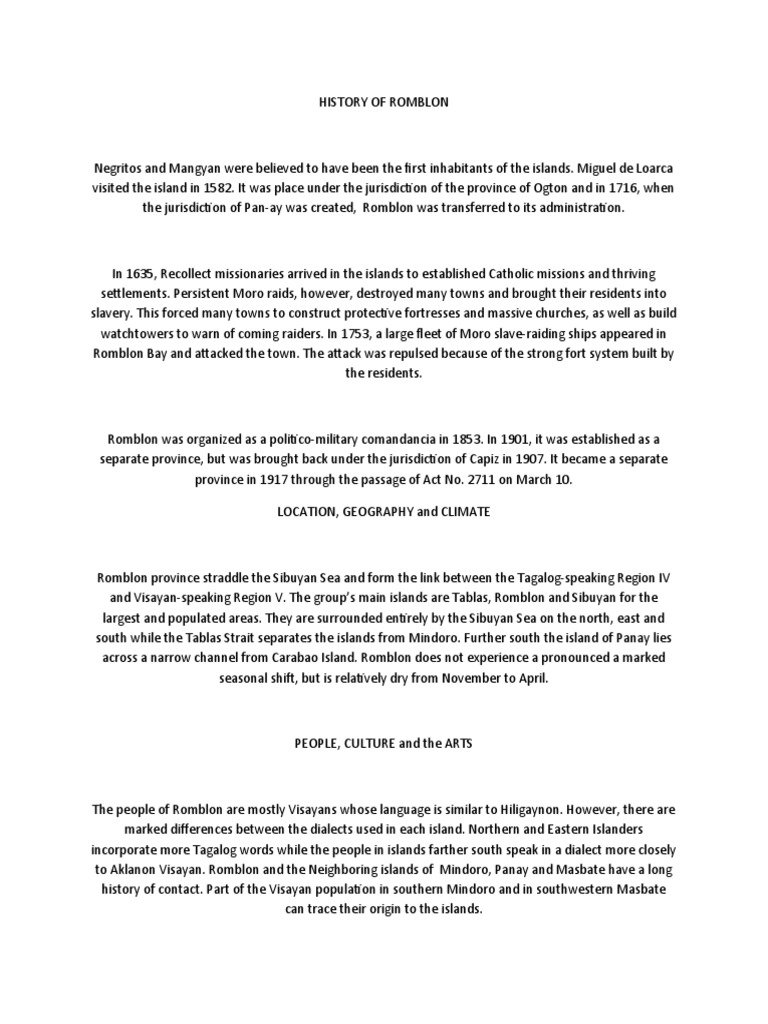 HISTORY OF ROMBLON

Negritos and Mangyan were believed to have been the first inhabitants of the islands. Miguel de Loarca visited the island in 1582. It was place under the jurisdiction of the province of Ogton and in 1716, when the jurisdiction of Pan-ay was created, Romblon was transferred to its administration.

In 1635, Recollect missionaries arrived in the islands to established Catholic missions and thriving settlements. Persistent Moro raids, however, destroyed many towns and brought their residents into slavery. This forced many towns to construct protective fortresses and massive churches, as well as build watchtowers to warn of coming raiders. In 1753, a large fleet of Moro slave-raiding ships appeared in Romblon Bay and attacked the town. The attack was repulsed because of the strong fort system built by the residents.

Romblon was organized as a politico-military comandancia in 1853. In 1901, it was established as a separate province, but was brought back under the jurisdiction of Capiz in 1907. It became a separate province in 1917 through the passage of Act No. 2711 on March 10.

LOCATION, GEOGRAPHY and CLIMATE

Romblon province straddle the Sibuyan Sea and form the link between the Tagalog-speaking Region IV and Visayan-speaking Region V. The group's main islands are Tablas, Romblon and Sibuyan for the largest and populated areas. They are surrounded entirely by the Sibuyan Sea on the north, east and south while the Tablas Strait separates the islands from Mindoro. Further south the island of Panay lies across a narrow channel from Carabao Island. Romblon does not experience a pronounced a marked seasonal shift, but is relatively dry from November to April.

PEOPLE, CULTURE and the ARTS

The people of Romblon are mostly Visayans whose language is similar to Hiligaynon. However, there are marked differences between the dialects used in each island. Northern and Eastern Islanders incorporate more Tagalog words while the people in islands farther south speak in a dialect more closely to Aklanon Visayan. Romblon and the Neighboring islands of Mindoro, Panay and Masbate have a long history of contact. Part of the Visayan population in southern Mindoro and in southwestern Masbate can trace their origin to the islands.